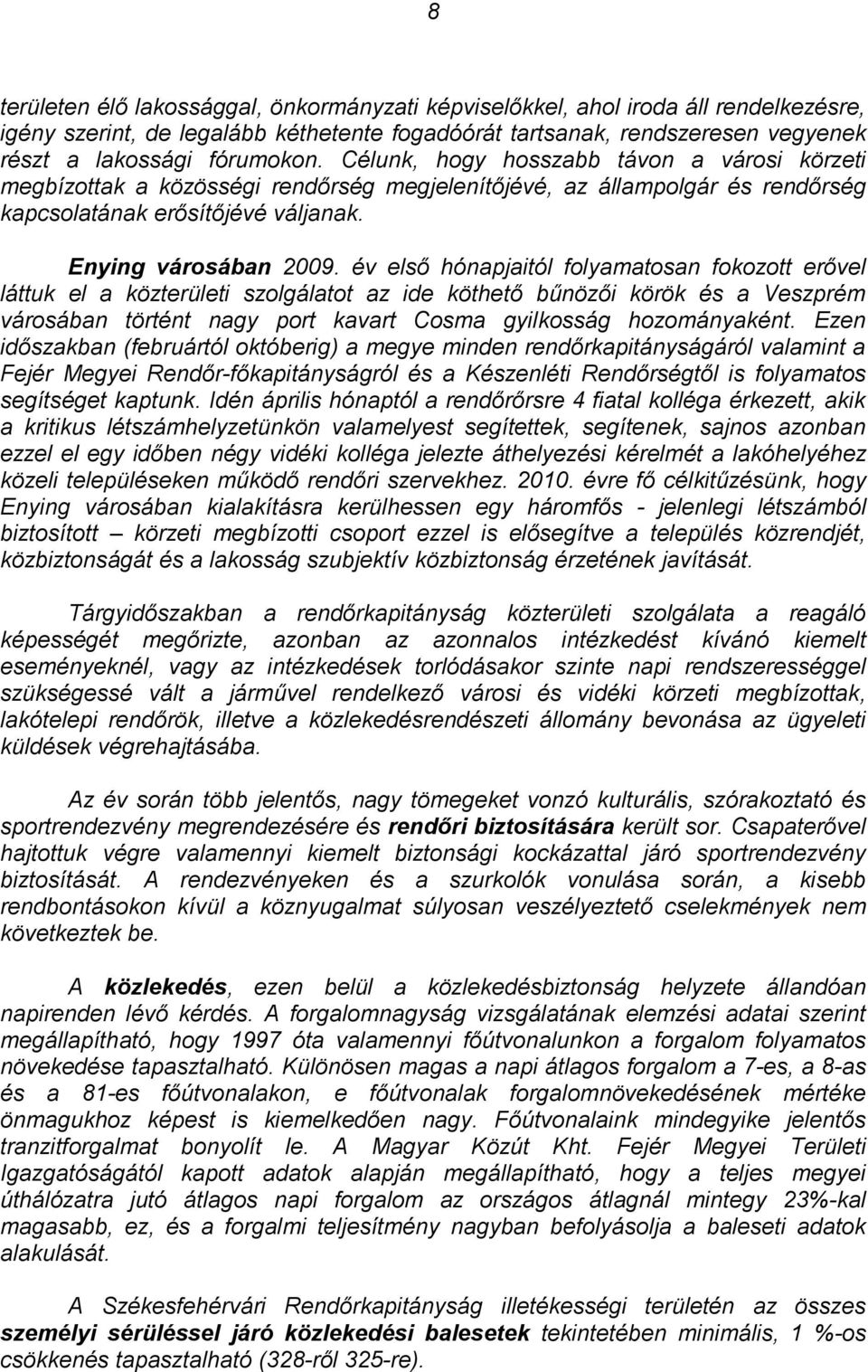 8

területen élő lakossággal, önkormányzati képviselőkkel, ahol iroda áll rendelkezésre, igény szerint, de legalább kéthetente fogadóórát tartsanak, rendszeresen vegyenek részt a lakossági fórumokon. Célunk, hogy hosszabb távon a városi körzeti megbízottak a közösségi rendőrség megjelenítőjévé, az állampolgár és rendőrség kapcsolatának erősítőjévé váljanak.

Enying városában 2009. év első hónapjaitól folyamatosan fokozott erővel láttuk el a közterületi szolgálatot az ide köthető bűnözői körök és a Veszprém városában történt nagy port kavart Cosma gyilkosság hozományaként. Ezen időszakban (februártól októberig) a megye minden rendőrkapitányságáról valamint a Fejér Megyei Rendőr-főkapitányságról és a Készenléti Rendőrségtől is folyamatos segítséget kaptunk. Idén április hónaptól a rendőrőrsre 4 fiatal kolléga érkezett, akik a kritikus létszámhelyzetünkön valamelyest segítettek, segítenek, sajnos azonban ezzel el egy időben négy vidéki kolléga jelezte áthelyezési kérelmét a lakóhelyéhez közeli településeken működő rendőri szervekhez. 2010. évre fő célkitűzésünk, hogy Enying városában kialakításra kerülhessen egy háromfős - jelenlegi létszámból biztosított – körzeti megbízotti csoport ezzel is elősegítve a település közrendjét, közbiztonságát és a lakosság szubjektív közbiztonság érzetének javítását.

Tárgyidőszakban a rendőrkapitányság közterületi szolgálata a reagáló képességét megőrizte, azonban az azonnalos intézkedést kívánó kiemelt eseményeknél, vagy az intézkedések torlódásakor szinte napi rendszerességgel szükségessé vált a járművel rendelkező városi és vidéki körzeti megbízottak, lakótelepi rendőrök, illetve a közlekedésrendészeti állomány bevonása az ügyeleti küldések végrehajtásába.

Az év során több jelentős, nagy tömegeket vonzó kulturális, szórakoztató és sportrendezvény megrendezésére és rendőri biztosítására került sor. Csapaterővel hajtottuk végre valamennyi kiemelt biztonsági kockázattal járó sportrendezvény biztosítását. A rendezvényeken és a szurkolók vonulása során, a kisebb rendbontásokon kívül a köznyugalmat súlyosan veszélyeztető cselekmények nem következtek be.

A közlekedés, ezen belül a közlekedésbiztonság helyzete állandóan napirenden lévő kérdés. A forgalomnagyság vizsgálatának elemzési adatai szerint megállapítható, hogy 1997 óta valamennyi főútvonalunkon a forgalom folyamatos növekedése tapasztalható. Különösen magas a napi átlagos forgalom a 7-es, a 8-as és a 81-es főútvonalakon, e főútvonalak forgalomnövekedésének mértéke önmagukhoz képest is kiemelkedően nagy. Főútvonalaink mindegyike jelentős tranzitforgalmat bonyolít le. A Magyar Közút Kht. Fejér Megyei Területi Igazgatóságától kapott adatok alapján megállapítható, hogy a teljes megyei úthálózatra jutó átlagos napi forgalom az országos átlagnál mintegy 23%-kal magasabb, ez, és a forgalmi teljesítmény nagyban befolyásolja a baleseti adatok alakulását.

A Székesfehérvári Rendőrkapitányság illetékességi területén az összes személyi sérüléssel járó közlekedési balesetek tekintetében minimális, 1 %-os csökkenés tapasztalható (328-ról 325-re).